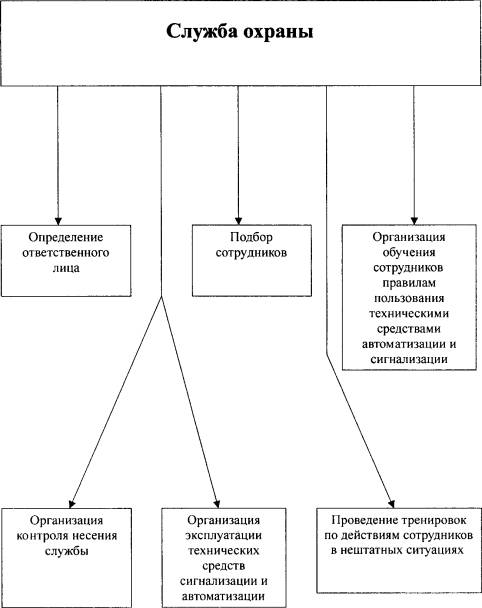 Служба охраны

Определение ответственного лица

Подбор сотрудников

Организация обучения сотрудников правилам пользования техническими средствами автоматизации и сигнализации

Организация контроля несения службы

Организация эксплуатации технических средств сигнализации и автоматизации

Проведение тренировок по действиям сотрудников в нештатных ситуациях